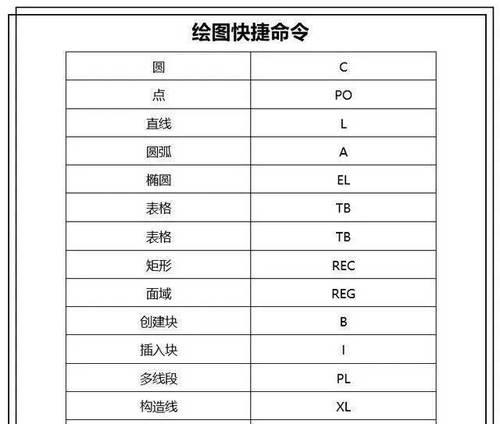 绘图快捷命令

| 圆 | C |
|---|---|
| 点 | PO |
| 直线 | L |
| 圆弧 | A |
| 椭圆 | EL |
| 表格 | TB |
| 表格 | TB |
| 矩形 | REC |
| 面域 | REG |
| 创建块 | B |
| 插入块 | I |
| 多线段 | PL |
| 构造线 | XL |